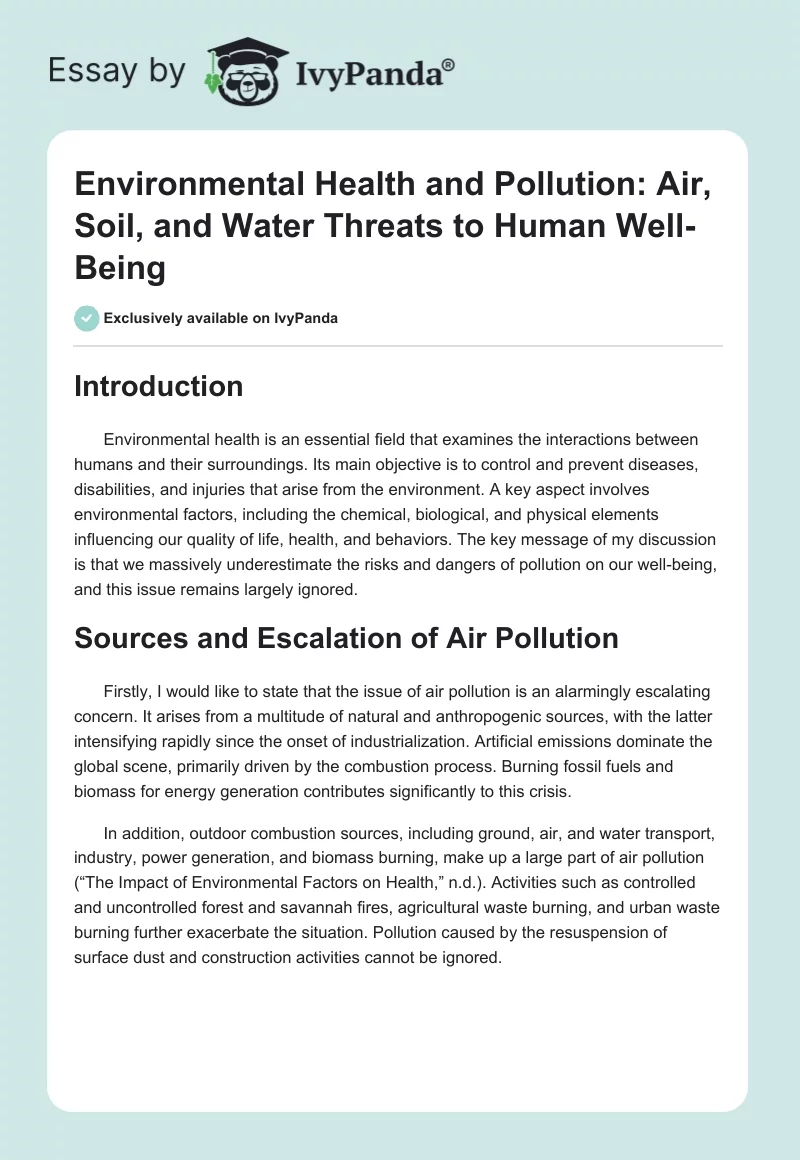 Essay by IvyPanda®

Environmental Health and Pollution: Air, Soil, and Water Threats to Human Well-Being

Exclusively available on IvyPanda

Introduction

Environmental health is an essential field that examines the interactions between humans and their surroundings. Its main objective is to control and prevent diseases, disabilities, and injuries that arise from the environment. A key aspect involves environmental factors, including the chemical, biological, and physical elements influencing our quality of life, health, and behaviors. The key message of my discussion is that we massively underestimate the risks and dangers of pollution on our well-being, and this issue remains largely ignored.

Sources and Escalation of Air Pollution

Firstly, I would like to state that the issue of air pollution is an alarmingly escalating concern. It arises from a multitude of natural and anthropogenic sources, with the latter intensifying rapidly since the onset of industrialization. Artificial emissions dominate the global scene, primarily driven by the combustion process. Burning fossil fuels and biomass for energy generation contributes significantly to this crisis.

In addition, outdoor combustion sources, including ground, air, and water transport, industry, power generation, and biomass burning, make up a large part of air pollution (“The Impact of Environmental Factors on Health,” n.d.). Activities such as controlled and uncontrolled forest and savannah fires, agricultural waste burning, and urban waste burning further exacerbate the situation. Pollution caused by the resuspension of surface dust and construction activities cannot be ignored.